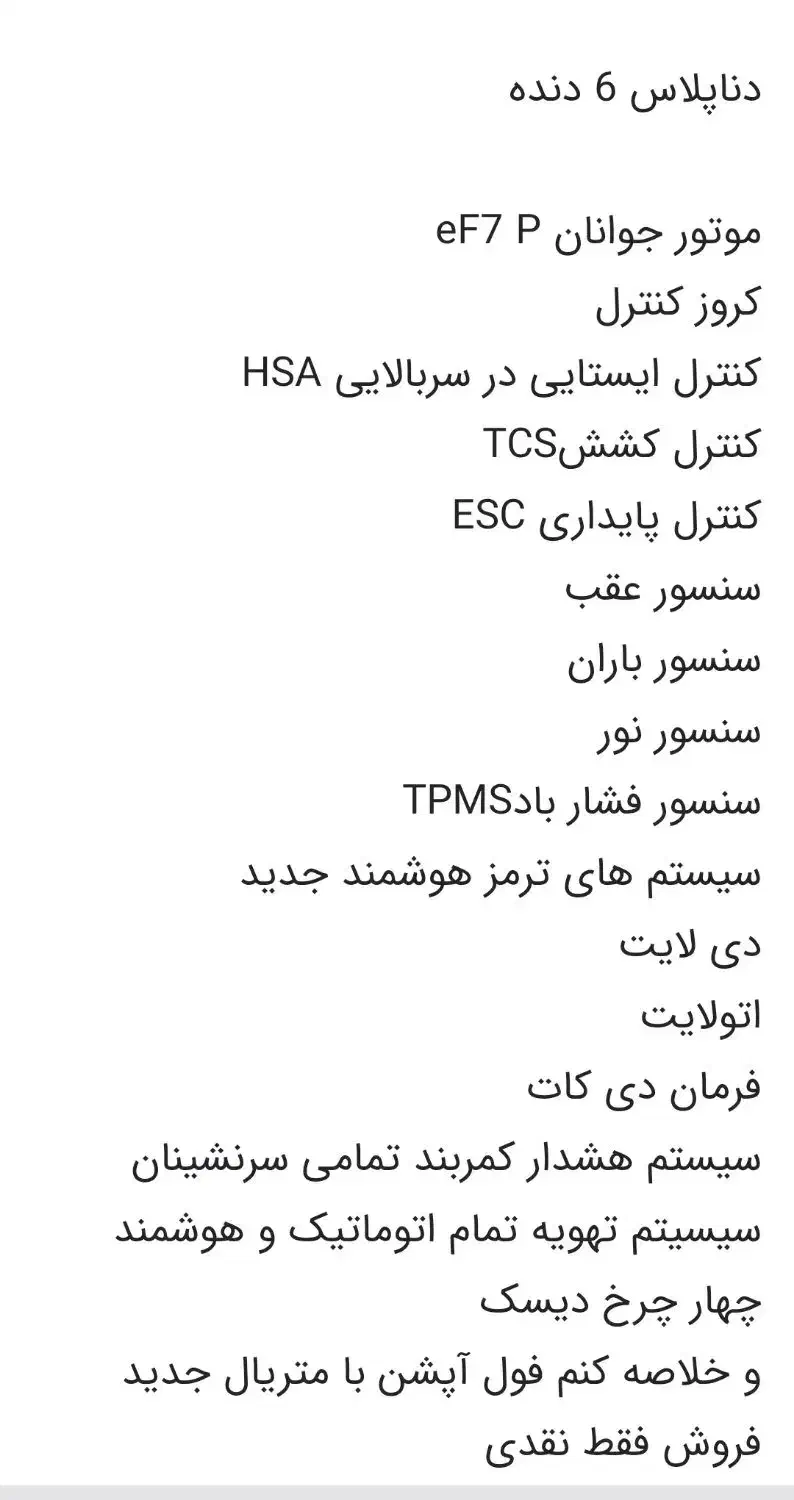 دناپلاس 6 دنده

موتور جوانان eF7 P
کروز کنترل
کنترل ایستایی در سربالایی HSA
کنترل کششTCS
کنترل پایداری ESC
سنسور عقب
سنسور باران
سنسور نور
سنسور فشار بادTPMS
سیستم های ترمز هوشمند جدید
دی لایت
اتولایت
فرمان دی کات
سیستم هشدار کمربند تمامی سرنشینان
سیسیتم تهویه تمام اتوماتیک و هوشمند
چهار چرخ دیسک
و خلاصه کنم فول آپشن با متریال جدید
فروش فقط نقدی